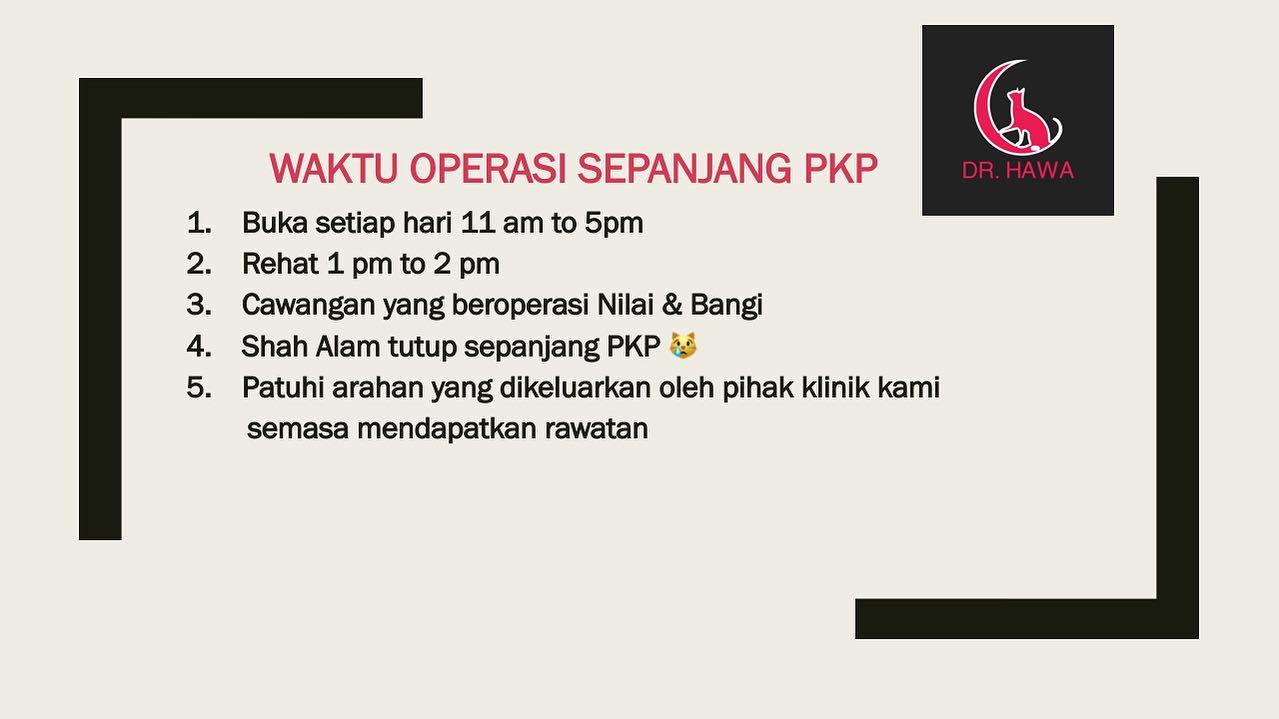 DR. HAWA

WAKTU OPERASI SEPANJANG PKP

1. Buka setiap hari 11 am to 5pm
2. Rehat 1 pm to 2 pm
3. Cawangan yang beroperasi Nilai & Bangi
4. Shah Alam tutup sepanjang PKP 😿
5. Patuhi arahan yang dikeluarkan oleh pihak klinik kami semasa mendapatkan rawatan